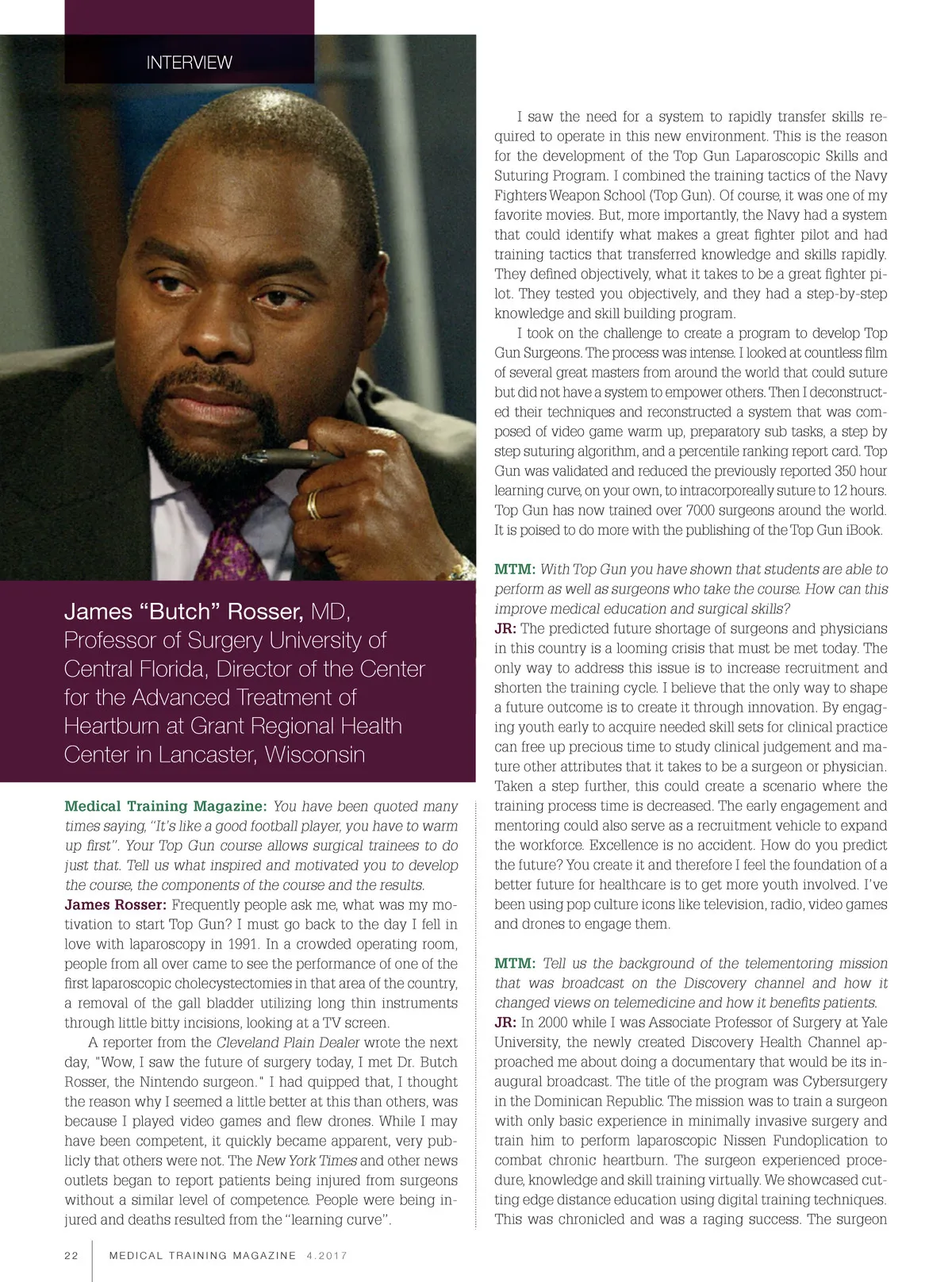 INTERVIEW

James “Butch” Rosser, MD, Professor of Surgery University of Central Florida, Director of the Center for the Advanced Treatment of Heartburn at Grant Regional Health Center in Lancaster, Wisconsin

Medical Training Magazine: You have been quoted many times saying, “It’s like a good football player, you have to warm up first”. Your Top Gun course allows surgical trainees to do just that. Tell us what inspired and motivated you to develop the course, the components of the course and the results.
James Rosser: Frequently people ask me, what was my motivation to start Top Gun? I must go back to the day I fell in love with laparoscopy in 1991. In a crowded operating room, people from all over came to see the performance of one of the first laparoscopic cholecystectomies in that area of the country, a removal of the gall bladder utilizing long thin instruments through little bitty incisions, looking at a TV screen.

A reporter from the Cleveland Plain Dealer wrote the next day, "Wow, I saw the future of surgery today, I met Dr. Butch Rosser, the Nintendo surgeon." I had quipped that, I thought the reason why I seemed a little better at this than others, was because I played video games and flew drones. While I may have been competent, it quickly became apparent, very publicly that others were not. The New York Times and other news outlets began to report patients being injured from surgeons without a similar level of competence. People were being injured and deaths resulted from the “learning curve”.

I saw the need for a system to rapidly transfer skills required to operate in this new environment. This is the reason for the development of the Top Gun Laparoscopic Skills and Suturing Program. I combined the training tactics of the Navy Fighters Weapon School (Top Gun). Of course, it was one of my favorite movies. But, more importantly, the Navy had a system that could identify what makes a great fighter pilot and had training tactics that transferred knowledge and skills rapidly. They defined objectively, what it takes to be a great fighter pilot. They tested you objectively, and they had a step-by-step knowledge and skill building program.

I took on the challenge to create a program to develop Top Gun Surgeons. The process was intense. I looked at countless film of several great masters from around the world that could suture but did not have a system to empower others. Then I deconstructed their techniques and reconstructed a system that was composed of video game warm up, preparatory sub tasks, a step by step suturing algorithm, and a percentile ranking report card. Top Gun was validated and reduced the previously reported 350 hour learning curve, on your own, to intracorporeally suture to 12 hours. Top Gun has now trained over 7000 surgeons around the world. It is poised to do more with the publishing of the Top Gun iBook.

MTM: With Top Gun you have shown that students are able to perform as well as surgeons who take the course. How can this improve medical education and surgical skills?
JR: The predicted future shortage of surgeons and physicians in this country is a looming crisis that must be met today. The only way to address this issue is to increase recruitment and shorten the training cycle. I believe that the only way to shape a future outcome is to create it through innovation. By engaging youth early to acquire needed skill sets for clinical practice can free up precious time to study clinical judgement and mature other attributes that it takes to be a surgeon or physician. Taken a step further, this could create a scenario where the training process time is decreased. The early engagement and mentoring could also serve as a recruitment vehicle to expand the workforce. Excellence is no accident. How do you predict the future? You create it and therefore I feel the foundation of a better future for healthcare is to get more youth involved. I’ve been using pop culture icons like television, radio, video games and drones to engage them.

MTM: Tell us the background of the telementoring mission that was broadcast on the Discovery channel and how it changed views on telemedicine and how it benefits patients.
JR: In 2000 while I was Associate Professor of Surgery at Yale University, the newly created Discovery Health Channel approached me about doing a documentary that would be its inaugural broadcast. The title of the program was Cybersurgery in the Dominican Republic. The mission was to train a surgeon with only basic experience in minimally invasive surgery and train him to perform laparoscopic Nissen Fundoplication to combat chronic heartburn. The surgeon experienced procedure, knowledge and skill training virtually. We showcased cutting edge distance education using digital training techniques. This was chronicled and was a raging success. The surgeon

22 MEDICAL TRAINING MAGAZINE 4.2017